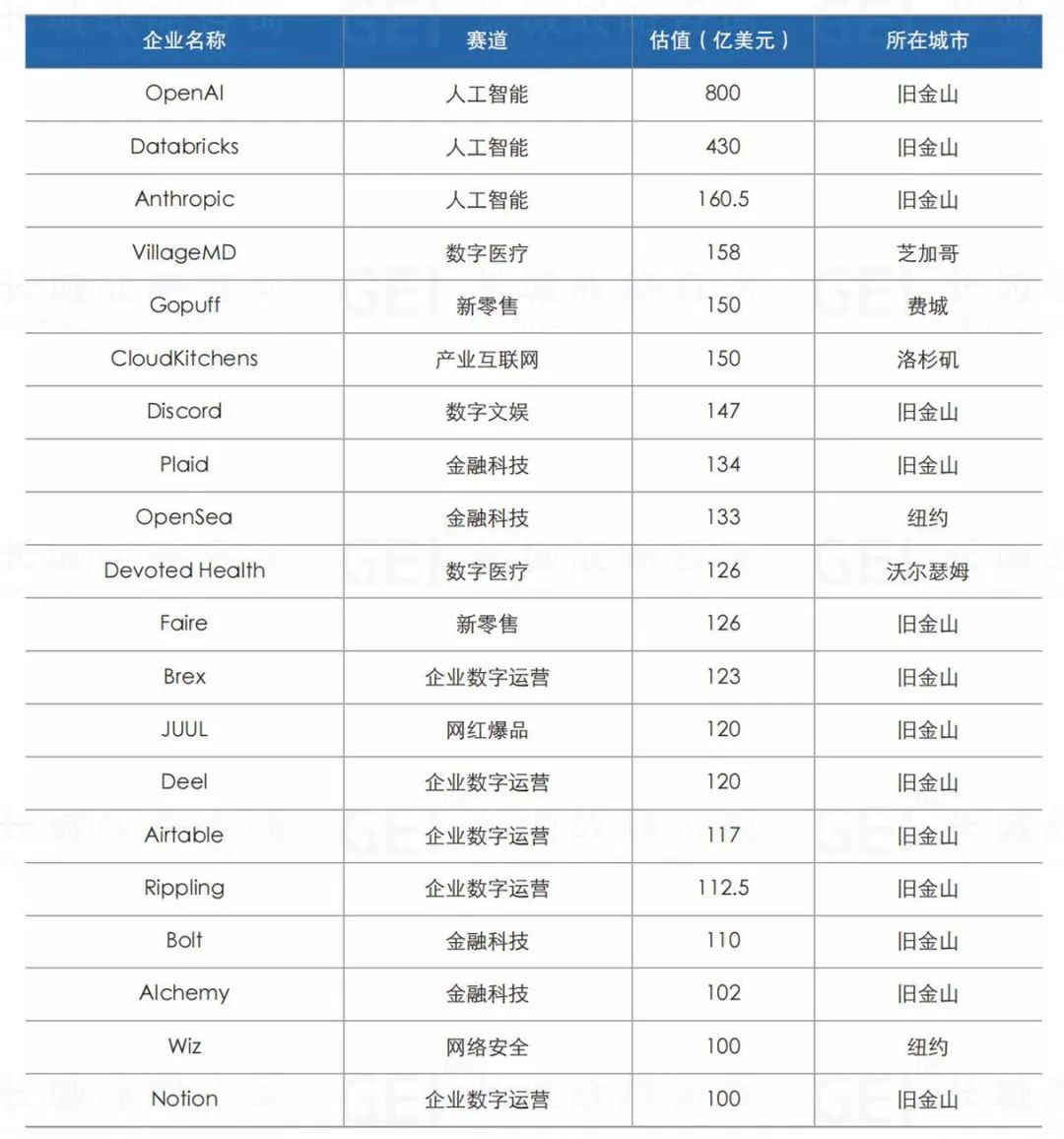 | 企业名称 | 赛道 | 估值（亿美元） | 所在城市 |
|---|---|---|---|
| OpenAI | 人工智能 | 800 | 旧金山 |
| Databricks | 人工智能 | 430 | 旧金山 |
| Anthropic | 人工智能 | 160.5 | 旧金山 |
| VillageMD | 数字医疗 | 158 | 芝加哥 |
| Gopuff | 新零售 | 150 | 费城 |
| CloudKitchens | 产业互联网 | 150 | 洛杉矶 |
| Discord | 数字文娱 | 147 | 旧金山 |
| Plaid | 金融科技 | 134 | 旧金山 |
| OpenSea | 金融科技 | 133 | 纽约 |
| Devoted Health | 数字医疗 | 126 | 沃尔瑟姆 |
| Faire | 新零售 | 126 | 旧金山 |
| Brex | 企业数字运营 | 123 | 旧金山 |
| JUUL | 网红爆品 | 120 | 旧金山 |
| Deel | 企业数字运营 | 120 | 旧金山 |
| Airtable | 企业数字运营 | 117 | 旧金山 |
| Rippling | 企业数字运营 | 112.5 | 旧金山 |
| Bolt | 金融科技 | 110 | 旧金山 |
| Alchemy | 金融科技 | 102 | 旧金山 |
| Wiz | 网络安全 | 100 | 纽约 |
| Notion | 企业数字运营 | 100 | 旧金山 |